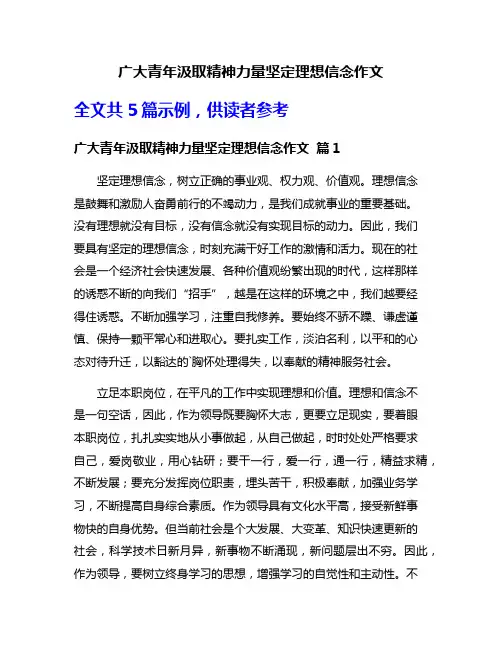 广大青年汲取精神力量坚定理想信念作文

全文共 5 篇示例，供读者参考

广大青年汲取精神力量坚定理想信念作文 篇 1

坚定理想信念，树立正确的事业观、权力观、价值观。理想信念是鼓舞和激励人奋勇前行的不竭动力，是我们成就事业的重要基础。没有理想就没有目标，没有信念就没有实现目标的动力。因此，我们要具有坚定的理想信念，时刻充满干好工作的激情和活力。现在的社会是一个经济社会快速发展、各种价值观纷繁出现的时代，这样那样的诱惑不断的向我们“招手”，越是在这样的环境之中，我们越要经得住诱惑。不断加强学习，注重自我修养。要始终不骄不躁、谦虚谨慎、保持一颗平常心和进取心。要扎实工作，淡泊名利，以平和的心态对待升迁，以豁达的`胸怀处理得失，以奉献的精神服务社会。

立足本职岗位，在平凡的工作中实现理想和价值。理想和信念不是一句空话，因此，作为领导既要胸怀大志，更要立足现实，要着眼本职岗位，扎扎实实地从小事做起，从自己做起，时时处处严格要求自己，爱岗敬业，用心钻研；要干一行，爱一行，通一行，精益求精，不断发展；要充分发挥岗位职责，埋头苦干，积极奉献，加强业务学习，不断提高自身综合素质。作为领导具有文化水平高，接受新鲜事物快的自身优势。但当前社会是个大发展、大变革、知识快速更新的社会，科学技术日新月异，新事物不断涌现，新问题层出不穷。因此，作为领导，要树立终身学习的思想，增强学习的自觉性和主动性。不